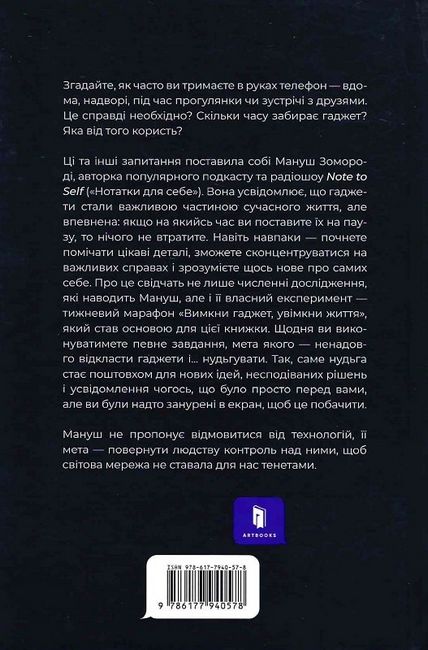 Згадайте, як часто ви тримаєте в руках телефон — вдома, надворі, під час прогулянки чи зустрічі з друзями. Це справді необхідно? Скільки часу забирає гаджет? Яка від того користь?

Ці та інші запитання поставила собі Мануш Зомороді, авторка популярного подкасту та радіошоу Note to Self («Нотатки для себе»). Вона усвідомлює, що гаджети стали важливою частиною сучасного життя, але впевнена: якщо на якийсь час ви поставите їх на паузу, то нічого не втратите. Навіть навпаки — почнете помічати цікаві деталі, зможете сконцентруватися на важливих справах і зрозумієте щось нове про самих себе. Про це свідчать не лише численні дослідження, які наводить Мануш, але і її власний експеримент — тижневий марафон «Вимкни гаджет, увімкни життя», який став основою для цієї книжки. Щодня ви виконуватимете певне завдання, мета якого — ненадовго відкласти гаджети і... нудьгувати. Так, саме нудьга стає поштовхом для нових ідей, несподіваних рішень і усвідомлення чогось, що було просто перед вами, але ви були надто занурені в екран, щоб це побачити.

Мануш не пропонує відмовитися від технологій, її мета — повернути людству контроль над ними, щоб світова мережа не ставала для нас тенетами.

ARTBOOKS

ISBN 978-617-7940-57-8

9 786177 940578